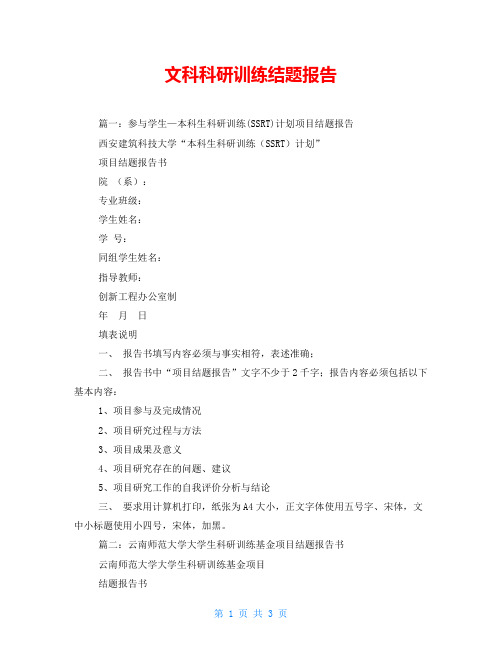 文科科研训练结题报告

篇一：参与学生—本科生科研训练(SSRT)计划项目结题报告

西安建筑科技大学“本科生科研训练（SSRT）计划”

项目结题报告书

院 （系）：

专业班级：

学生姓名：

学 号：

同组学生姓名：

指导教师：

创新工程办公室制

年 月 日

填表说明

一、 报告书填写内容必须与事实相符，表述准确；

二、 报告书中“项目结题报告”文字不少于2千字；报告内容必须包括以下基本内容：

1、项目参与及完成情况

2、项目研究过程与方法

3、项目成果及意义

4、项目研究存在的问题、建议

5、项目研究工作的自我评价分析与结论

三、 要求用计算机打印，纸张为A4大小，正文字体使用五号字、宋体，文中小标题使用小四号，宋体，加黑。

篇二：云南师范大学大学生科研训练基金项目结题报告书

云南师范大学大学生科研训练基金项目

结题报告书

第 1 页 共 3 页